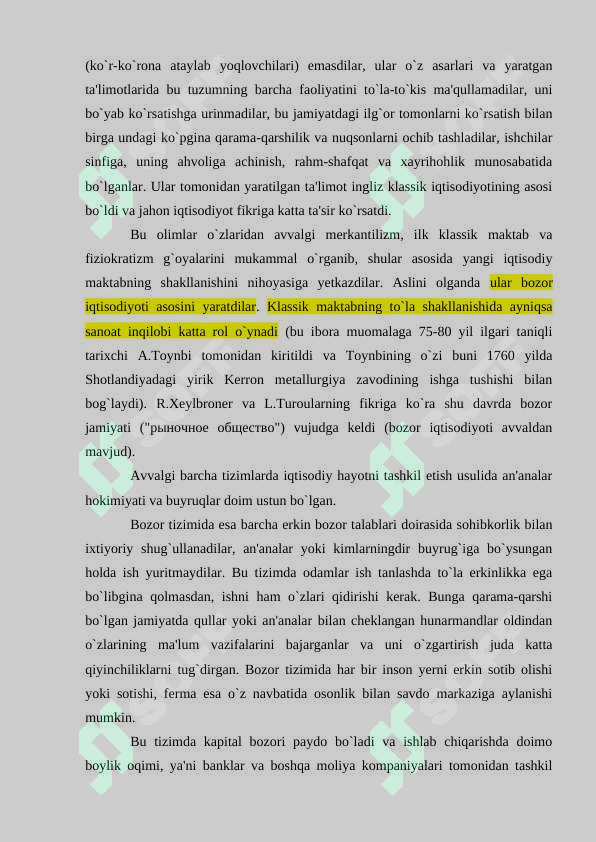 (ko`r-ko`rona ataylab yoqlovchilari) emasdilar, ular o`z asarlari va yaratgan ta'limotlarida bu tuzumning barcha faoliyatini to`la-to`kis ma'qullamadilar, uni bo`yab ko`rsatishga urinmadilar, bu jamiyatdagi ilg`or tomonlarni ko`rsatish bilan birga undagi ko`pgina qarama-qarshilik va nuqsonlarni ochib tashladilar, ishchilar sinfiga, uning ahvoliga achinish, rahm-shafqat va xayrihohlik munosabatida bo`lganlar. Ular tomonidan yaratilgan ta'limot ingliz klassik iqtisodiyotining asosi bo`ldi va jahon iqtisodiyot fikriga katta ta'sir ko`rsatdi.

Bu olimlar o`zlaridan avvalgi merkantilizm, ilk klassik maktab va fiziokratizm g`oyalarini mukammal o`rganib, shular asosida yangi iqtisodiy maktabning shakllanishini nihoyasiga yetkazdilar. Aslini olganda ular bozor iqtisodiyoti asosini yaratdilar. Klassik maktabning to`la shakllanishida ayniqsa sanoat inqilobi katta rol o`ynadi (bu ibora muomalaga 75-80 yil ilgari taniqli tarixchi A.Toynbi tomonidan kiritildi va Toynbining o`zi buni 1760 yilda Shotlandiyadagi yirik Kerron metallurgiya zavodining ishga tushishi bilan bog`laydi). R.Xeylbroner va L.Turoularning fikriga ko`ra shu davrda bozor jamiyati ("рыночное общество") vujudga keldi (bozor iqtisodiyoti avvaldan mavjud).

Avvalgi barcha tizimlarda iqtisodiy hayotni tashkil etish usulida an'analar hokimiyati va buyruqlar doim ustun bo`lgan.

Bozor tizimida esa barcha erkin bozor talablari doirasida sohibkorlik bilan ixtiyoriy shug`ullanadilar, an'analar yoki kimlarningdir buyrug`iga bo`ysungan holda ish yuritmaydilar. Bu tizimda odamlar ish tanlashda to`la erkinlikka ega bo`libgina qolmasdan, ishni ham o`zlari qidirishi kerak. Bunga qarama-qarshi bo`lgan jamiyatda qullar yoki an'analar bilan cheklangan hunarmandlar oldindan o`zlarining ma'lum vazifalarini bajarganlar va uni o`zgartirish juda katta qiyinchiliklarni tug`dirgan. Bozor tizimida har bir inson yerni erkin sotib olishi yoki sotishi, ferma esa o`z navbatida osonlik bilan savdo markaziga aylanishi mumkin.

Bu tizimda kapital bozori paydo bo`ladi va ishlab chiqarishda doimo boylik oqimi, ya'ni banklar va boshqa moliya kompaniyalari tomonidan tashkil